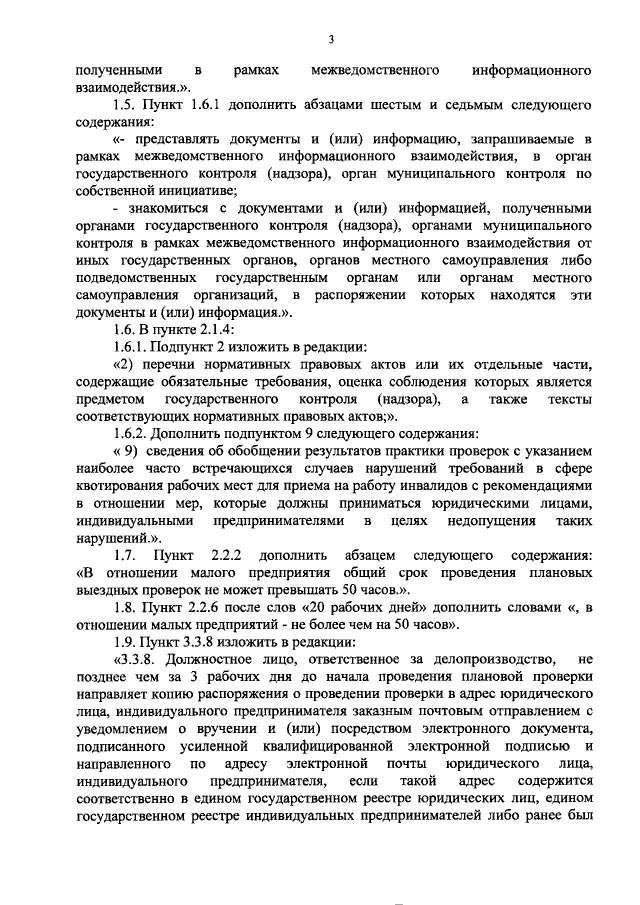 3

полученными в рамках межведомственного информационного взаимодействия.».

1.5. Пункт 1.6.1 дополнить абзацами шестым и седьмым следующего содержания:

«- представлять документы и (или) информацию, запрашиваемые в рамках межведомственного информационного взаимодействия, в орган государственного контроля (надзора), орган муниципального контроля по собственной инициативе;

- знакомиться с документами и (или) информацией, полученными органами государственного контроля (надзора), органами муниципального контроля в рамках межведомственного информационного взаимодействия от иных государственных органов, органов местного самоуправления либо подведомственных государственным органам или органам местного самоуправления организаций, в распоряжении которых находятся эти документы и (или) информация.».

1.6. В пункте 2.1.4:

1.6.1. Подпункт 2 изложить в редакции:

«2) перечни нормативных правовых актов или их отдельные части, содержащие обязательные требования, оценка соблюдения которых является предметом государственного контроля (надзора), а также тексты соответствующих нормативных правовых актов;».

1.6.2. Дополнить подпунктом 9 следующего содержания:

« 9) сведения об обобщении результатов практики проверок с указанием наиболее часто встречающихся случаев нарушений требований в сфере квотирования рабочих мест для приема на работу инвалидов с рекомендациями в отношении мер, которые должны приниматься юридическими лицами, индивидуальными предпринимателями в целях недопущения таких нарушений.».

1.7. Пункт 2.2.2 дополнить абзацем следующего содержания: «В отношении малого предприятия общий срок проведения плановых выездных проверок не может превышать 50 часов.».

1.8. Пункт 2.2.6 после слов «20 рабочих дней» дополнить словами «, в отношении малых предприятий - не более чем на 50 часов».

1.9. Пункт 3.3.8 изложить в редакции:

«3.3.8. Должностное лицо, ответственное за делопроизводство, не позднее чем за 3 рабочих дня до начала проведения плановой проверки направляет копию распоряжения о проведении проверки в адрес юридического лица, индивидуального предпринимателя заказным почтовым отправлением с уведомлением о вручении и (или) посредством электронного документа, подписанного усиленной квалифицированной электронной подписью и направленного по адресу электронной почты юридического лица, индивидуального предпринимателя, если такой адрес содержится соответственно в едином государственном реестре юридических лиц, едином государственном реестре индивидуальных предпринимателей либо ранее был